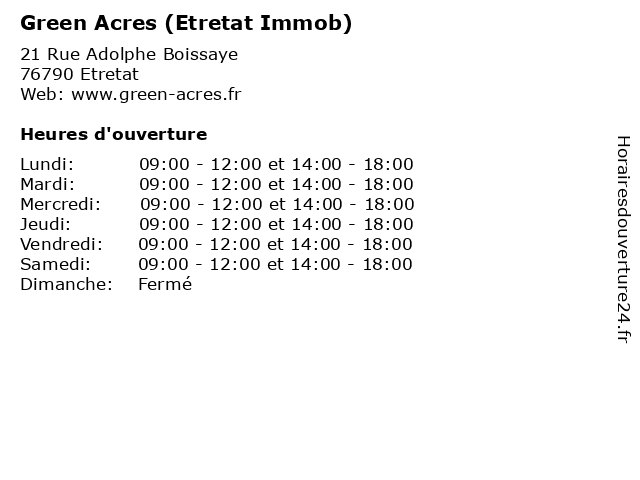 Green Acres (Etretat Immob)

21 Rue Adolphe Boissaye
76790 Etretat
Web: www.green-acres.fr

Heures d'ouverture

Lundi: 09:00 - 12:00 et 14:00 - 18:00
Mardi: 09:00 - 12:00 et 14:00 - 18:00
Mercredi: 09:00 - 12:00 et 14:00 - 18:00
Jeudi: 09:00 - 12:00 et 14:00 - 18:00
Vendredi: 09:00 - 12:00 et 14:00 - 18:00
Samedi: 09:00 - 12:00 et 14:00 - 18:00
Dimanche: Fermé

Horairesdouverture24.fr